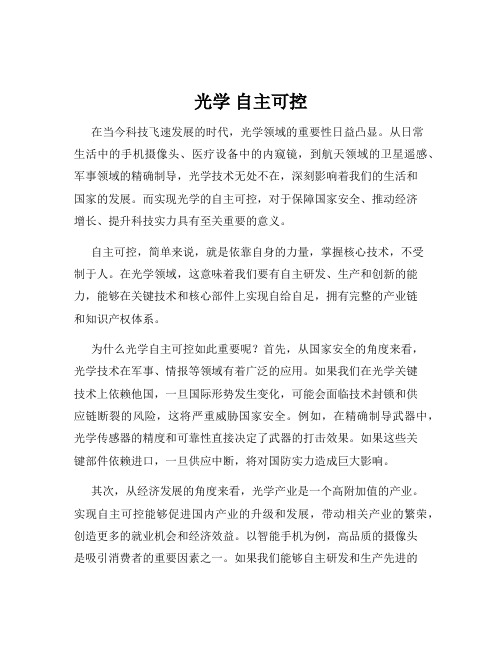 光学 自主可控

在当今科技飞速发展的时代，光学领域的重要性日益凸显。从日常生活中的手机摄像头、医疗设备中的内窥镜，到航天领域的卫星遥感、军事领域的精确制导，光学技术无处不在，深刻影响着我们的生活和国家的发展。而实现光学的自主可控，对于保障国家安全、推动经济增长、提升科技实力具有至关重要的意义。

自主可控，简单来说，就是依靠自身的力量，掌握核心技术，不受制于人。在光学领域，这意味着我们要有自主研发、生产和创新的能力，能够在关键技术和核心部件上实现自给自足，拥有完整的产业链和知识产权体系。

为什么光学自主可控如此重要呢？首先，从国家安全的角度来看，光学技术在军事、情报等领域有着广泛的应用。如果我们在光学关键技术上依赖他国，一旦国际形势发生变化，可能会面临技术封锁和供应链断裂的风险，这将严重威胁国家安全。例如，在精确制导武器中，光学传感器的精度和可靠性直接决定了武器的打击效果。如果这些关键部件依赖进口，一旦供应中断，将对国防实力造成巨大影响。

其次，从经济发展的角度来看，光学产业是一个高附加值的产业。实现自主可控能够促进国内产业的升级和发展，带动相关产业的繁荣，创造更多的就业机会和经济效益。以智能手机为例，高品质的摄像头是吸引消费者的重要因素之一。如果我们能够自主研发和生产先进的